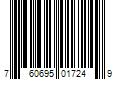 7 60695 01724 9